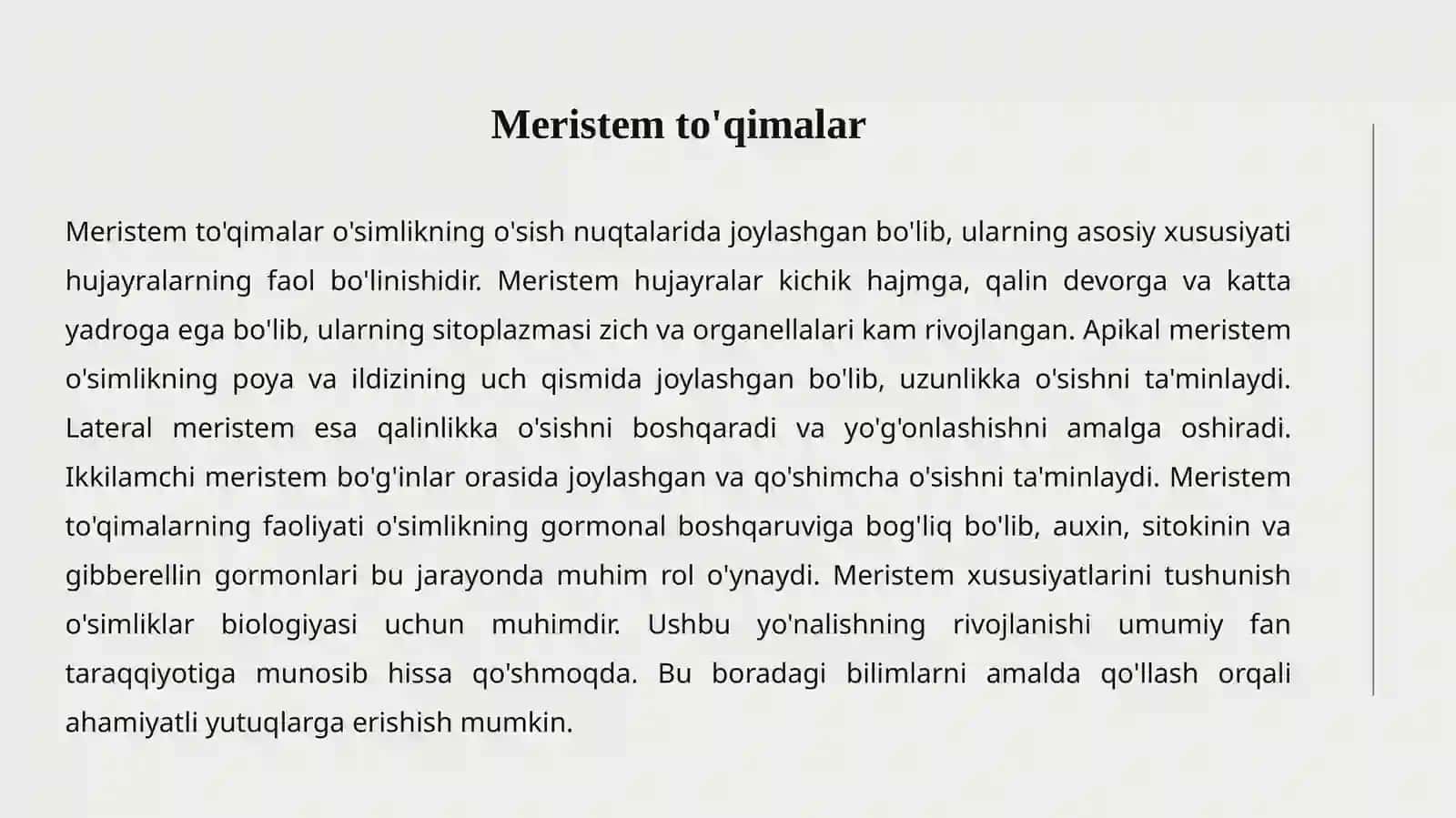 Meristem to'qimalar

Meristem to'qimalar o'simlikning o'sish nuqtalarida joylashgan bo'lib, ularning asosiy xususiyati hujayralarning faol bo'linishidir. Meristem hujayralar kichik hajmga, qalin devorga va katta yadroga ega bo'lib, ularning sitoplazmasi zich va organellalari kam rivojlangan. Apikal meristem o'simlikning poya va ildizining uch qismida joylashgan bo'lib, uzunlikka o'sishni ta'minlaydi. Lateral meristem esa qalinlikka o'sishni boshqaradi va yo'g'onlashishni amalga oshiradi. Ikkilamchi meristem bo'g'inlar orasida joylashgan va qo'shimcha o'sishni ta'minlaydi. Meristem to'qimalarning faoliyati o'simlikning gormonal boshqaruviga bog'liq bo'lib, auxin, sitokinin va gibberellin gormonlari bu jarayonda muhim rol o'ynaydi. Meristem xususiyatlarini tushunish o'simliklar biologiyasi uchun muhimdir. Ushbu yo'nalishning rivojlanishi umumiy fan taraqqiyotiga munosib hissa qo'shmoqda. Bu boradagi bilimlarni amalda qo'llash orqali ahamiyatli yutuqlarga erishish mumkin.